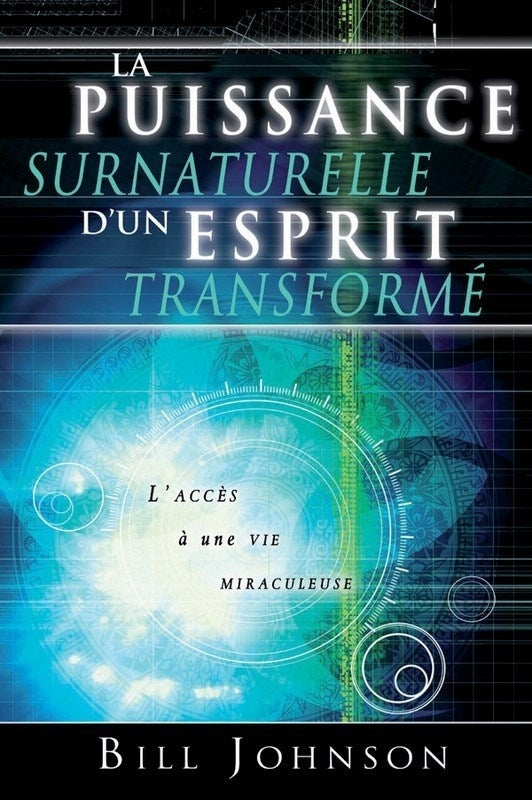 LA PUISSANCE SURNATURELLE D'UN ESPRIT TRANSFORMÉ

L'ACCÈS à une VIE MIRACULEUSE

BILL JOHNSON